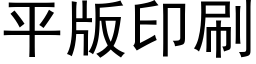 平版印刷